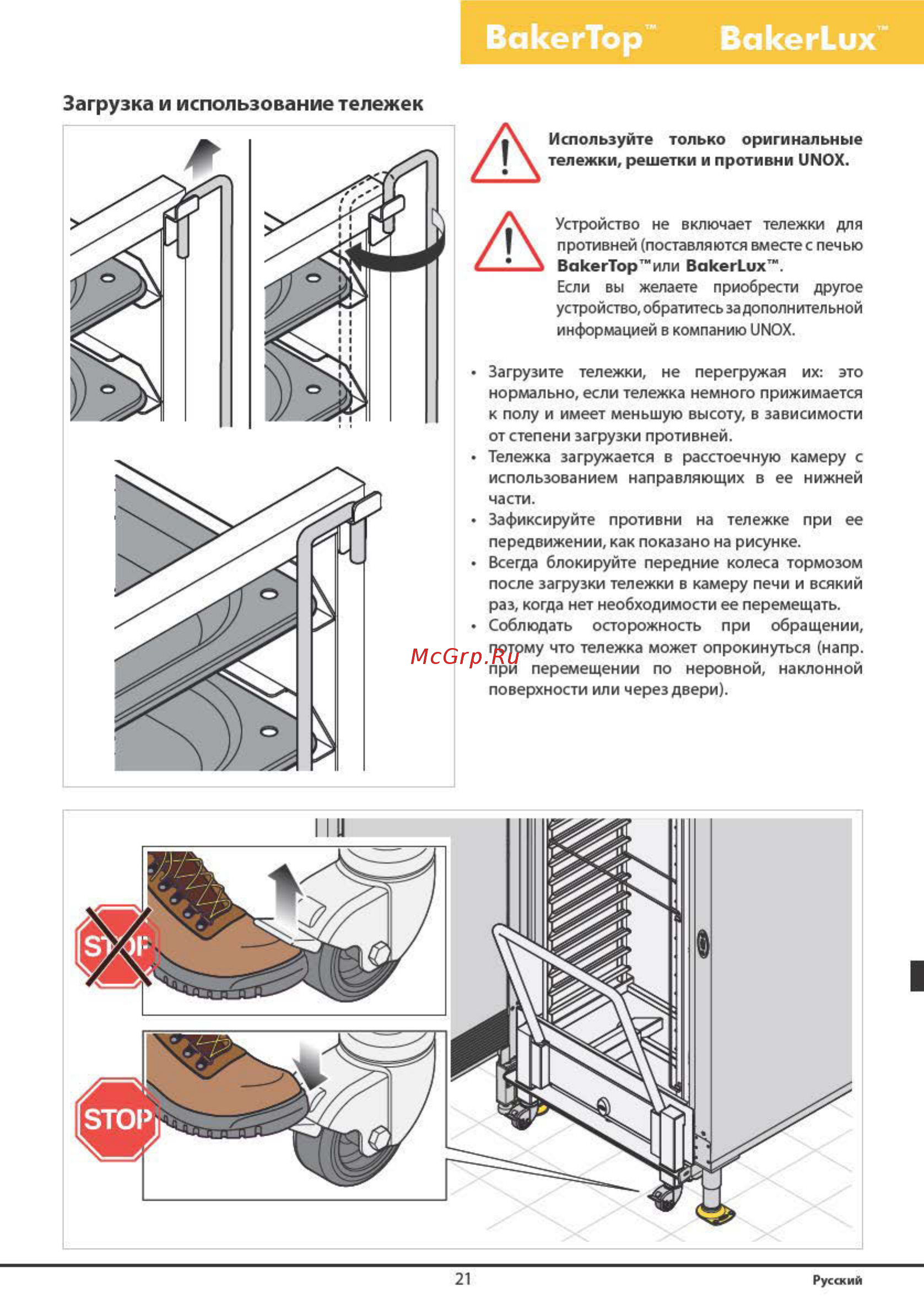 BakerTop™ BakerLux™

Загрузка и использование тележек

Используйте только оригинальные тележки, решетки и противни UNOX.

Устройство не включает тележки для противней (поставляются вместе с печью BakerTop™ или BakerLux™.
Если вы желаете приобрести другое устройство, обратитесь за дополнительной информацией в компанию UNOX.

• Загрузите тележки, не перегружая их: это нормально, если тележка немного прижимается к полу и имеет меньшую высоту, в зависимости от степени загрузки противней.
• Тележка загружается в расстоечную камеру с использованием направляющих в ее нижней части.
• Зафиксируйте противни на тележке при ее передвижении, как показано на рисунке.
• Всегда блокируйте передние колеса тормозом после загрузки тележки в камеру печи и всякий раз, когда нет необходимости ее перемещать.
• Соблюдать осторожность при обращении, потому что тележка может опрокинуться (напр. при перемещении по неровной, наклонной поверхности или через двери).

McGrp.Ru

STOP

STOP

21

Русский